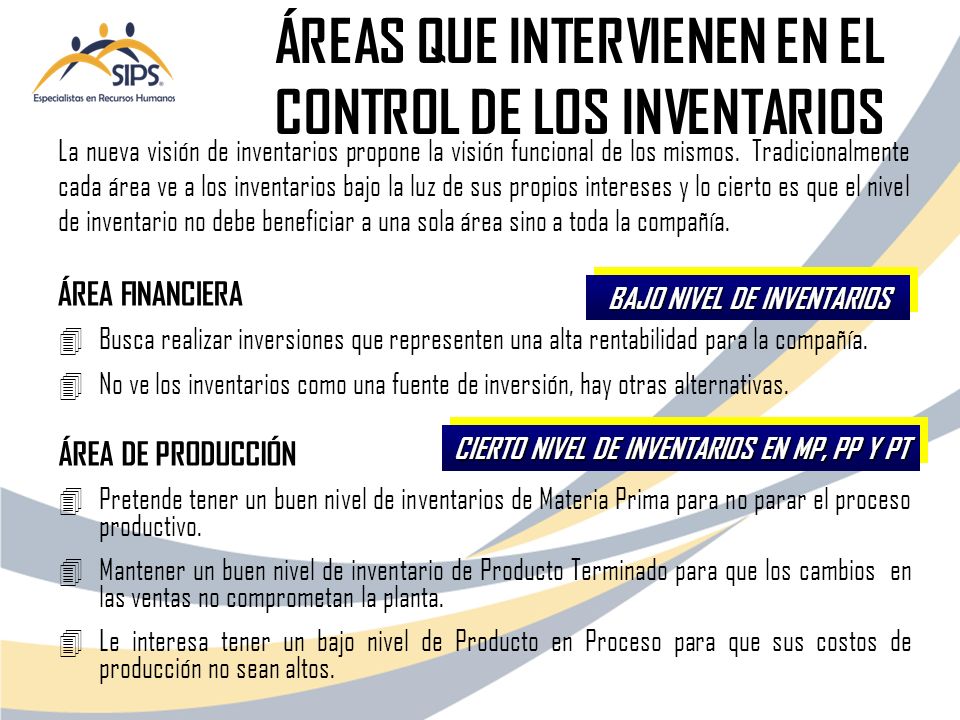 SIPS
Especialistas en Recursos Humanos

ÁREAS QUE INTERVIENEN EN EL CONTROL DE LOS INVENTARIOS

La nueva visión de inventarios propone la visión funcional de los mismos. Tradicionalmente cada área ve a los inventarios bajo la luz de sus propios intereses y lo cierto es que el nivel de inventario no debe beneficiar a una sola área sino a toda la compañía.

ÁREA FINANCIERA

BAJO NIVEL DE INVENTARIOS

Busca realizar inversiones que representen una alta rentabilidad para la compañía.

No ve los inventarios como una fuente de inversión, hay otras alternativas.

ÁREA DE PRODUCCIÓN

CIERTO NIVEL DE INVENTARIOS EN MP, PP Y PT

Pretende tener un buen nivel de inventarios de Materia Prima para no parar el proceso productivo.

Mantener un buen nivel de inventario de Producto Terminado para que los cambios en las ventas no comprometan la planta.

Le interesa tener un bajo nivel de Producto en Proceso para que sus costos de producción no sean altos.